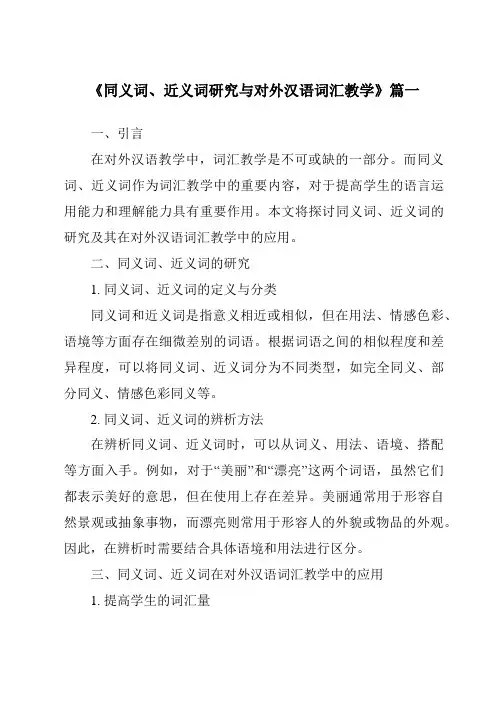 《同义词、近义词研究与对外汉语词汇教学》篇一

一、引言

在对外汉语教学中，词汇教学是不可或缺的一部分。而同义词、近义词作为词汇教学中的重要内容，对于提高学生的语言运用能力和理解能力具有重要作用。本文将探讨同义词、近义词的研究及其在对外汉语词汇教学中的应用。

二、同义词、近义词的研究

1. 同义词、近义词的定义与分类

同义词和近义词是指意义相近或相似，但在用法、情感色彩、语境等方面存在细微差别的词语。根据词语之间的相似程度和差异程度，可以将同义词、近义词分为不同类型，如完全同义、部分同义、情感色彩同义等。

2. 同义词、近义词的辨析方法

在辨析同义词、近义词时，可以从词义、用法、语境、搭配等方面入手。例如，对于“美丽”和“漂亮”这两个词语，虽然它们都表示美好的意思，但在使用上存在差异。美丽通常用于形容自然景观或抽象事物，而漂亮则常用于形容人的外貌或物品的外观。因此，在辨析时需要结合具体语境和用法进行区分。

三、同义词、近义词在对外汉语词汇教学中的应用

1. 提高学生的词汇量